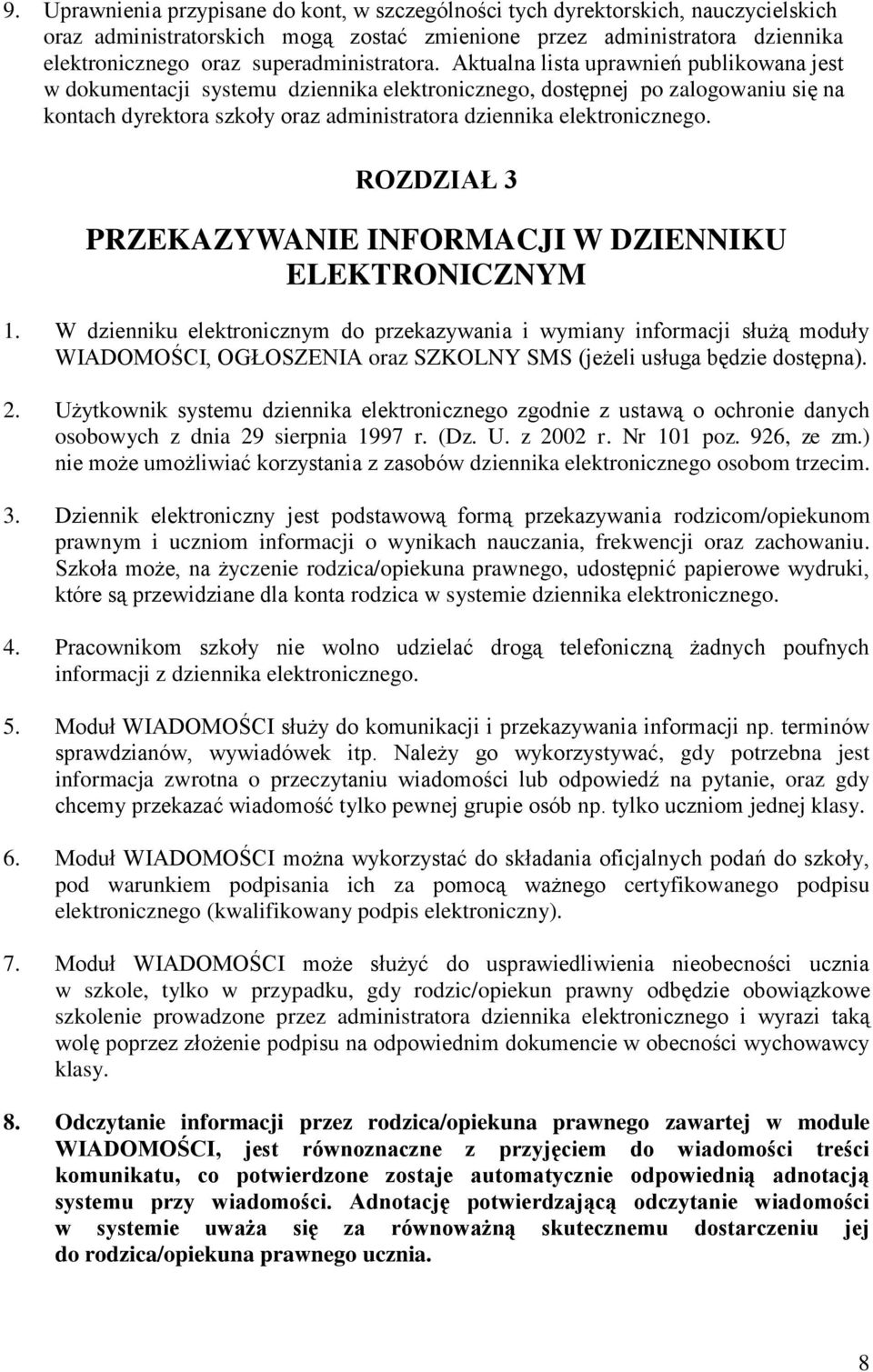 9. Uprawnienia przypisane do kont, w szczególności tych dyrektorskich, nauczycielskich oraz administratorskich mogą zostać zmienione przez administratora dziennika elektronicznego oraz superadministratora. Aktualna lista uprawnień publikowana jest w dokumentacji systemu dziennika elektronicznego, dostępnej po zalogowaniu się na kontach dyrektora szkoły oraz administratora dziennika elektronicznego.

ROZDZIAŁ 3

PRZEKAZYWANIE INFORMACJI W DZIENNIKU ELEKTRONICZNYM

1. W dzienniku elektronicznym do przekazywania i wymiany informacji służą moduły WIADOMOŚCI, OGŁOSZENIA oraz SZKOLNY SMS (jeżeli usługa będzie dostępna).

2. Użytkownik systemu dziennika elektronicznego zgodnie z ustawą o ochronie danych osobowych z dnia 29 sierpnia 1997 r. (Dz. U. z 2002 r. Nr 101 poz. 926, ze zm.) nie może umożliwiać korzystania z zasobów dziennika elektronicznego osobom trzecim.

3. Dziennik elektroniczny jest podstawową formą przekazywania rodzicom/opiekunom prawnym i uczniom informacji o wynikach nauczania, frekwencji oraz zachowaniu. Szkoła może, na życzenie rodzica/opiekuna prawnego, udostępnić papierowe wydruki, które są przewidziane dla konta rodzica w systemie dziennika elektronicznego.

4. Pracownikom szkoły nie wolno udzielać drogą telefoniczną żadnych poufnych informacji z dziennika elektronicznego.

5. Moduł WIADOMOŚCI służy do komunikacji i przekazywania informacji np. terminów sprawdzianów, wywiadówek itp. Należy go wykorzystywać, gdy potrzebna jest informacja zwrotna o przeczytaniu wiadomości lub odpowiedź na pytanie, oraz gdy chcemy przekazać wiadomość tylko pewnej grupie osób np. tylko uczniom jednej klasy.

6. Moduł WIADOMOŚCI można wykorzystać do składania oficjalnych podań do szkoły, pod warunkiem podpisania ich za pomocą ważnego certyfikowanego podpisu elektronicznego (kwalifikowany podpis elektroniczny).

7. Moduł WIADOMOŚCI może służyć do usprawiedliwienia nieobecności ucznia w szkole, tylko w przypadku, gdy rodzic/opiekun prawny odbędzie obowiązkowe szkolenie prowadzone przez administratora dziennika elektronicznego i wyrazi taką wolę poprzez złożenie podpisu na odpowiednim dokumencie w obecności wychowawcy klasy.

8. Odczytanie informacji przez rodzica/opiekuna prawnego zawartej w module WIADOMOŚCI, jest równoznaczne z przyjęciem do wiadomości treści komunikatu, co potwierdzone zostaje automatycznie odpowiednią adnotacją systemu przy wiadomości. Adnotację potwierdzającą odczytanie wiadomości w systemie uważa się za równoważną skutecznemu dostarczeniu jej do rodzica/opiekuna prawnego ucznia.

8